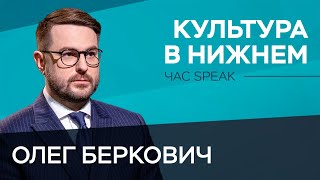 КУЛЬТУРА В НИЖНЕМ

ЧАС SPEAK

ОЛЕГ БЕРКОВИЧ